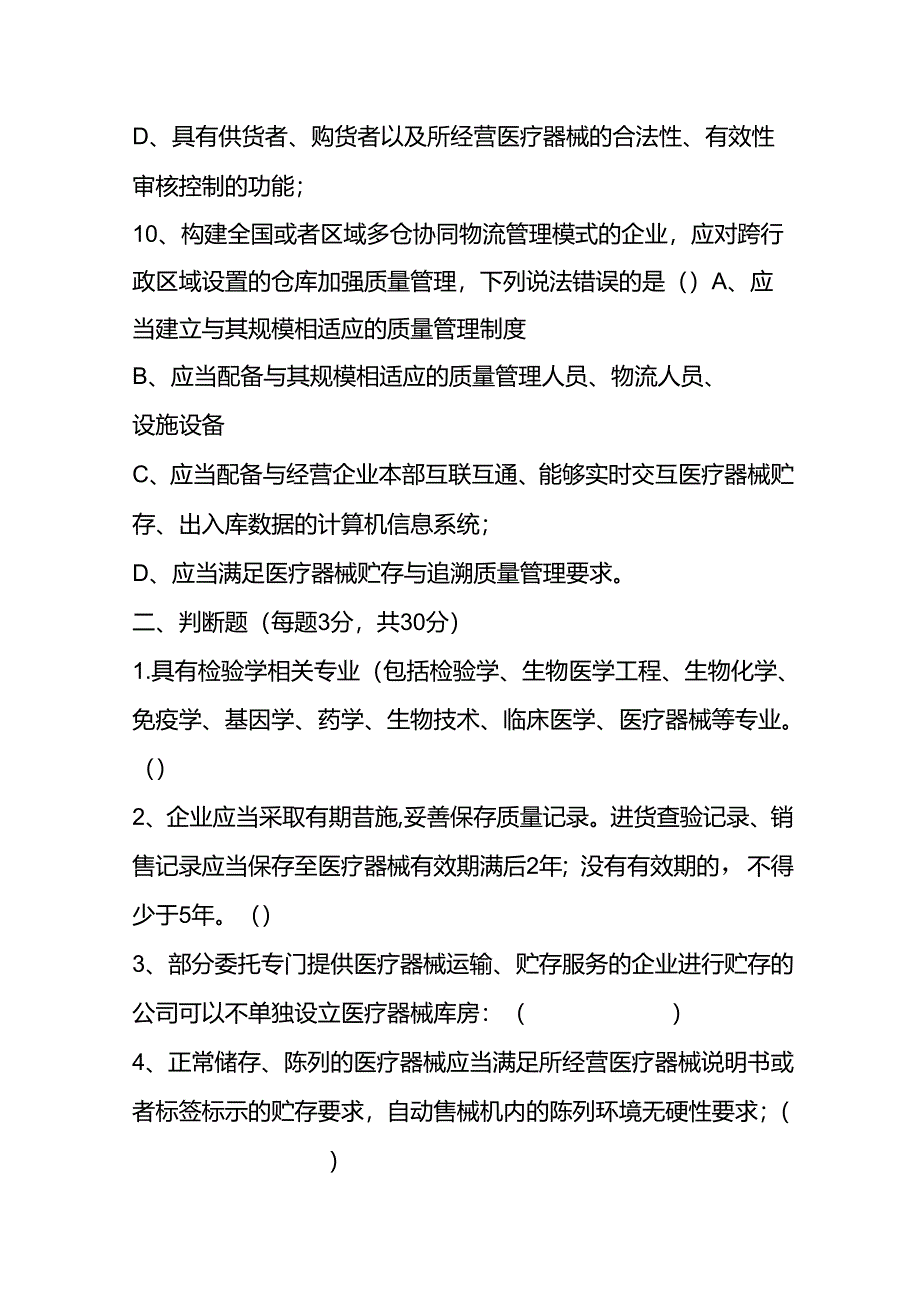 D、具有供货者、购货者以及所经营医疗器械的合法性、有效性审核控制的功能；

10、构建全国或者区域多仓协同物流管理模式的企业，应对跨行政区域设置的仓库加强质量管理，下列说法错误的是（）A、应当建立与其规模相适应的质量管理制度

B、应当配备与其规模相适应的质量管理人员、物流人员、设施设备

C、应当配备与经营企业本部互联互通、能够实时交互医疗器械贮存、出入库数据的计算机信息系统；

D、应当满足医疗器械贮存与追溯质量管理要求。

二、判断题（每题3分，共30分）

1.具有检验学相关专业（包括检验学、生物医学工程、生物化学、免疫学、基因学、药学、生物技术、临床医学、医疗器械等专业。（）

2、企业应当采取有期昔施,妥善保存质量记录。进货查验记录、销售记录应当保存至医疗器械有效期满后2年；没有有效期的，不得少于5年。（）

3、部分委托专门提供医疗器械运输、贮存服务的企业进行贮存的公司可以不单独设立医疗器械库房：（ ）

4、正常储存、陈列的医疗器械应当满足所经营医疗器械说明书或者标签标示的贮存要求，自动售械机内的陈列环境无硬性要求；（ ）